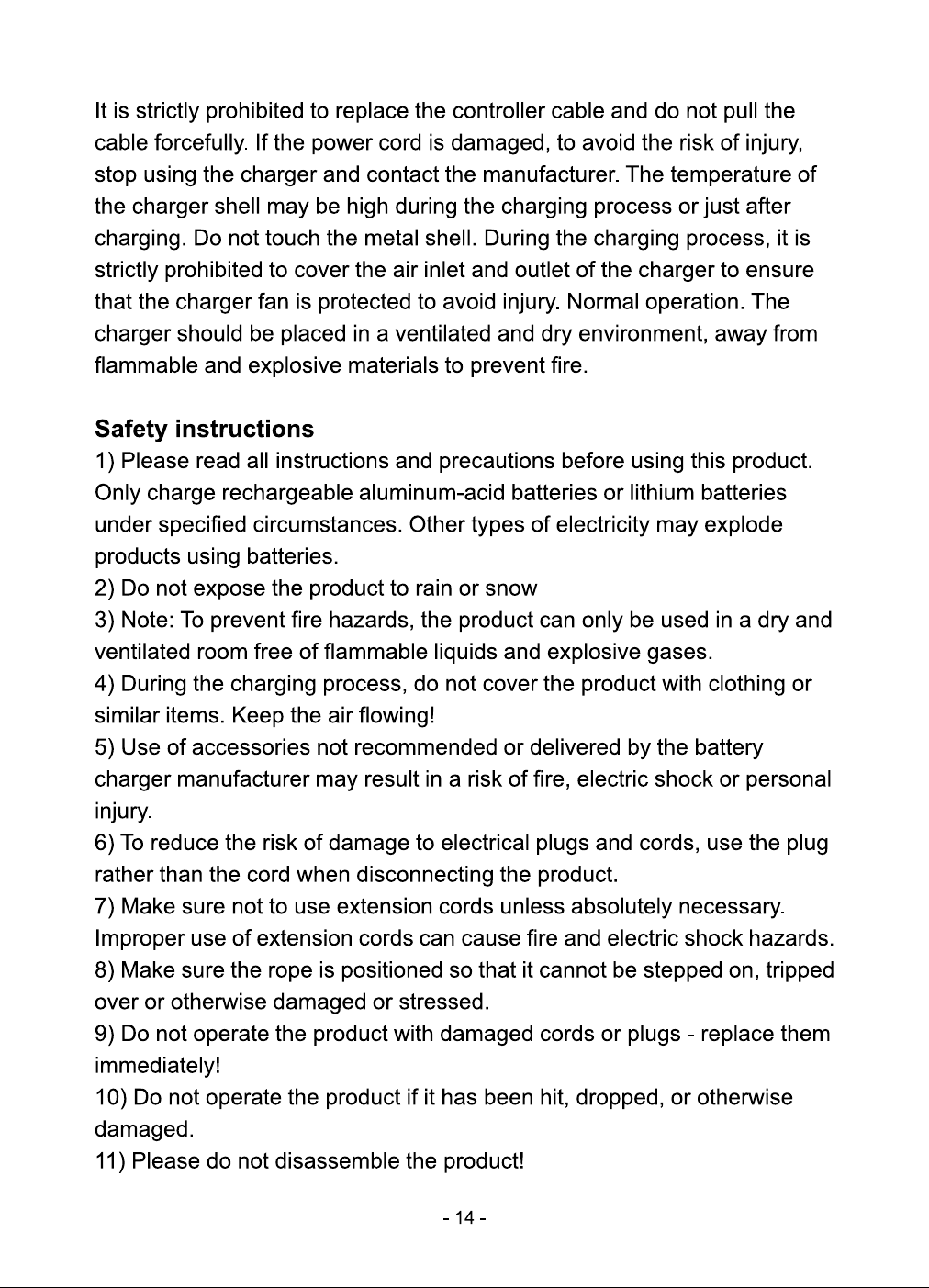 It is strictly prohibited to replace the controller cable and do not pull the cable forcefully. If the power cord is damaged, to avoid the risk of injury, stop using the charger and contact the manufacturer. The temperature of the charger shell may be high during the charging process or just after charging. Do not touch the metal shell. During the charging process, it is strictly prohibited to cover the air inlet and outlet of the charger to ensure that the charger fan is protected to avoid injury. Normal operation. The charger should be placed in a ventilated and dry environment, away from flammable and explosive materials to prevent fire.

Safety instructions

1) Please read all instructions and precautions before using this product. Only charge rechargeable aluminum-acid batteries or lithium batteries under specified circumstances. Other types of electricity may explode products using batteries.

2) Do not expose the product to rain or snow

3) Note: To prevent fire hazards, the product can only be used in a dry and ventilated room free of flammable liquids and explosive gases.

4) During the charging process, do not cover the product with clothing or similar items. Keep the air flowing!

5) Use of accessories not recommended or delivered by the battery charger manufacturer may result in a risk of fire, electric shock or personal injury.

6) To reduce the risk of damage to electrical plugs and cords, use the plug rather than the cord when disconnecting the product.

7) Make sure not to use extension cords unless absolutely necessary. Improper use of extension cords can cause fire and electric shock hazards.

8) Make sure the rope is positioned so that it cannot be stepped on, tripped over or otherwise damaged or stressed.

9) Do not operate the product with damaged cords or plugs - replace them immediately!

10) Do not operate the product if it has been hit, dropped, or otherwise damaged.

11) Please do not disassemble the product!

- 14 -